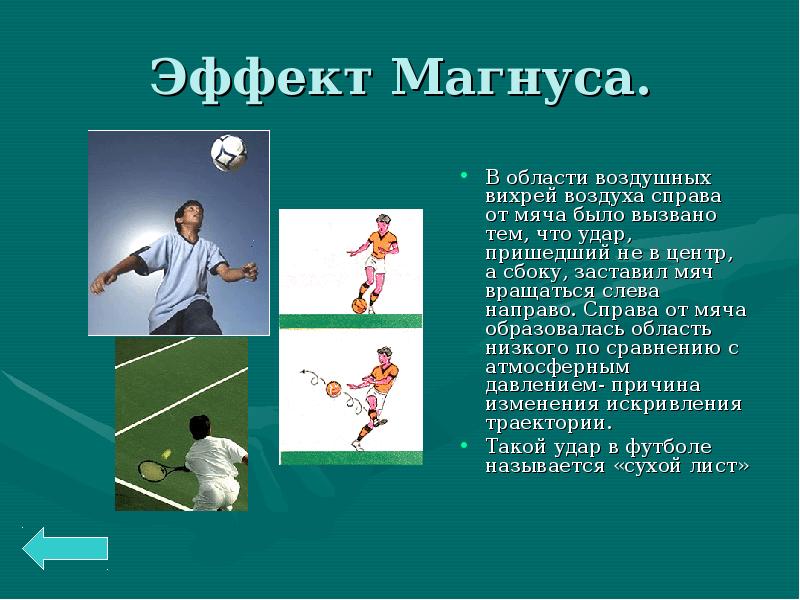 Эффект Магнуса.

• В области воздушных вихрей воздуха справа от мяча было вызвано тем, что удар, пришедший не в центр, а сбоку, заставил мяч вращаться слева направо. Справа от мяча образовалась область низкого по сравнению с атмосферным давлением- причина изменения искривления траектории.
• Такой удар в футболе называется «сухой лист»